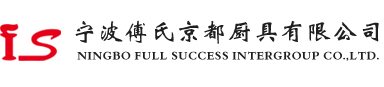 fs 宁波傅氏京都厨具有限公司
NINGBO FULL SUCCESS INTERGROUP CO.,LTD.